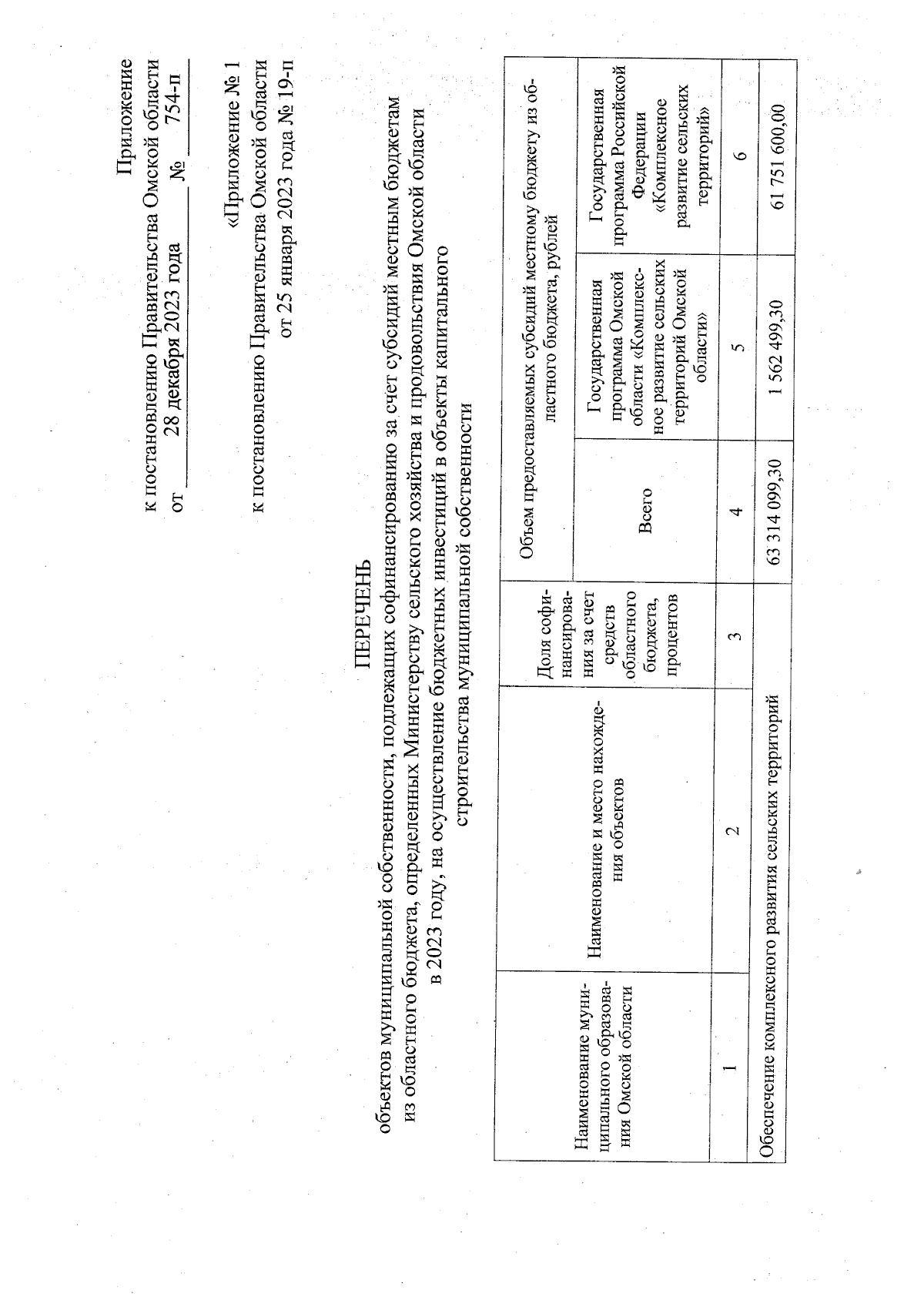 Приложение
к постановлению Правительства Омской области
от 28 декабря 2023 года № 754-п

«Приложение № 1
к постановлению Правительства Омской области
от 25 января 2023 года № 19-п

ПЕРЕЧЕНЬ
объектов муниципальной собственности, подлежащих софинансированию за счет субсидий местным бюджетам из областного бюджета, определенных Министерству сельского хозяйства и продовольствия Омской области в 2023 году, на осуществление бюджетных инвестиций в объекты капитального строительства муниципальной собственности

| Наименование муниципального образования Омской области | Наименование и место нахождения объектов | Доля софинансирования за счет средств областного бюджета, процентов | Объем предоставляемых субсидий местному бюджету из областного бюджета, рублей | | |
|---|---|---|---|---|---|
| | | | Всего | Государственная программа Омской области «Комплексное развитие сельских территорий Омской области» | Государственная программа Российской Федерации «Комплексное развитие сельских территорий» |
| 1 | 2 | 3 | 4 | 5 | 6 |
| Обеспечение комплексного развития сельских территорий | | | 63 314 099,30 | 1 562 499,30 | 61 751 600,00 |